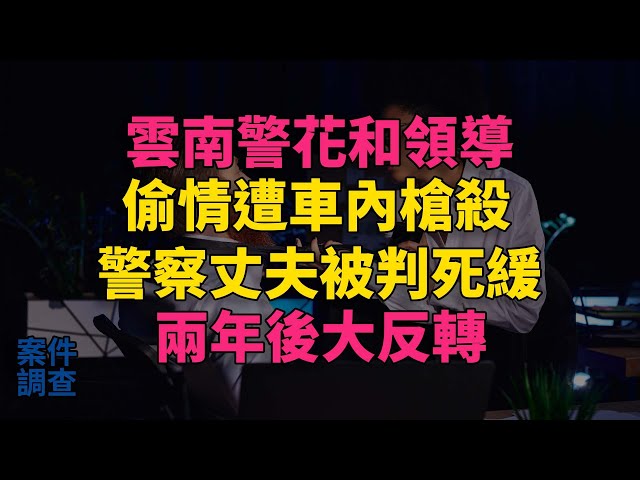 雲南警花和領導
偷情遭車內槍殺
警察丈夫被判死緩
兩年後大反轉

案件
調查